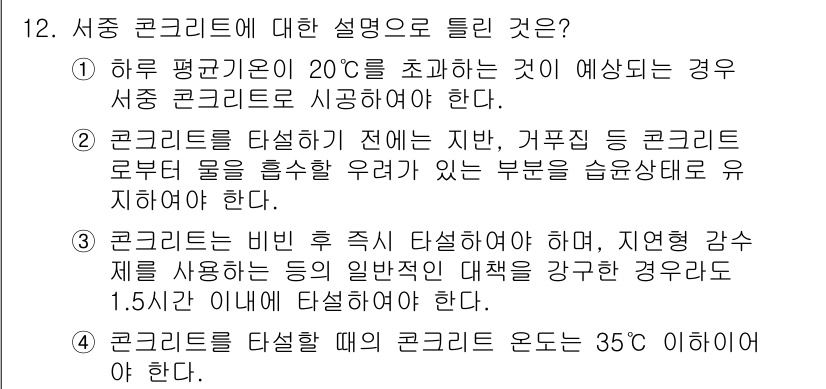 12. 서중 콘크리트에 대한 설명으로 틀린 것은?

① 하루 평균기온이 20℃를 초과하는 것이 예상되는 경우 서중 콘크리트로 시공하여야 한다.

② 콘크리트를 타설하기 전에는 지반, 거푸집 등 콘크리트로부터 물을 흡수할 우려가 있는 부분을 습윤상태로 유지하여야 한다.

③ 콘크리트는 비빈 후 즉시 타설하여야 하며, 지연형 감수제를 사용하는 등의 일반적인 대책을 강구한 경우라도 1.5시간 이내에 타설하여야 한다.

④ 콘크리트를 타설할 때의 콘크리트 온도는 35℃ 이하이어야 한다.